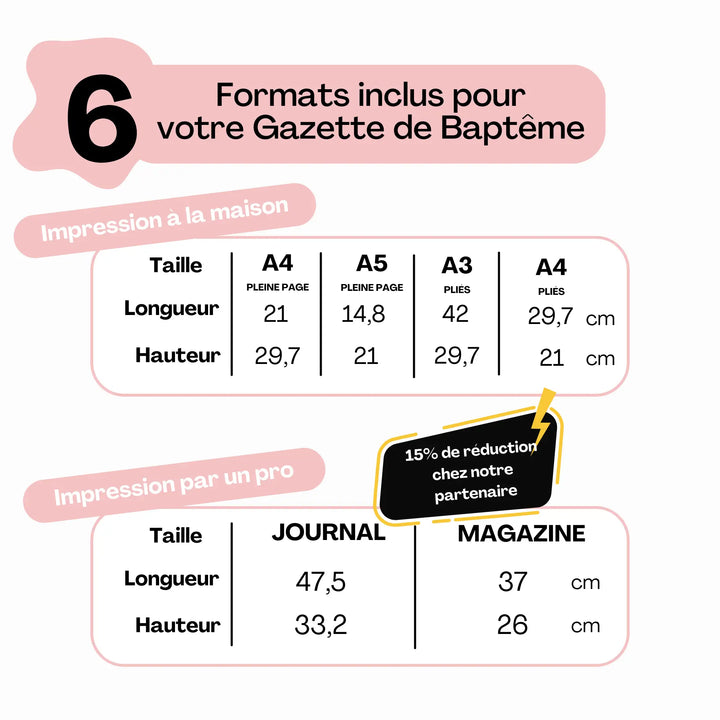 6 Formats inclus pour votre Gazette de Baptême

Impression à la maison

| Taille | A4 PLEINE PAGE | A5 PLEINE PAGE | A3 PLIÉS | A4 PLIES | |
|---|---|---|---|---|---|
| Longueur | 21 | 14,8 | 42 | 29,7 | cm |
| Hauteur | 29,7 | 21 | 29,7 | 21 | cm |

15% de réduction chez notre partenaire

Impression par un pro

| Taille | JOURNAL | MAGAZINE | |
|---|---|---|---|
| Longueur | 47,5 | 37 | cm |
| Hauteur | 33,2 | 26 | cm |